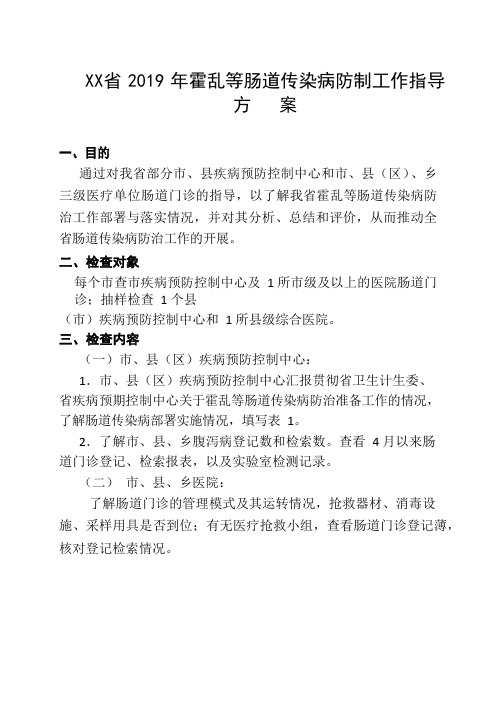 XX省 2019 年霍乱等肠道传染病防制工作指导方　　案

一、目的

通过对我省部分市、县疾病预防控制中心和市、县（区）、乡三级医疗单位肠道门诊的指导，以了解我省霍乱等肠道传染病防治工作部署与落实情况，并对其分析、总结和评价，从而推动全省肠道传染病防治工作的开展。

二、检查对象

每个市查市疾病预防控制中心及 1所市级及以上的医院肠道门诊；抽样检查 1个县（市）疾病预防控制中心和 1所县级综合医院。

三、检查内容

（一）市、县（区）疾病预防控制中心：

1．市、县（区）疾病预防控制中心汇报贯彻省卫生计生委、省疾病预期控制中心关于霍乱等肠道传染病防治准备工作的情况，了解肠道传染病部署实施情况，填写表 1。

2．了解市、县、乡腹泻病登记数和检索数。查看 4月以来肠道门诊登记、检索报表，以及实验室检测记录。

（二）　市、县、乡医院：

了解肠道门诊的管理模式及其运转情况，抢救器材、消毒设施、采样用具是否到位；有无医疗抢救小组，查看肠道门诊登记薄，核对登记检索情况。